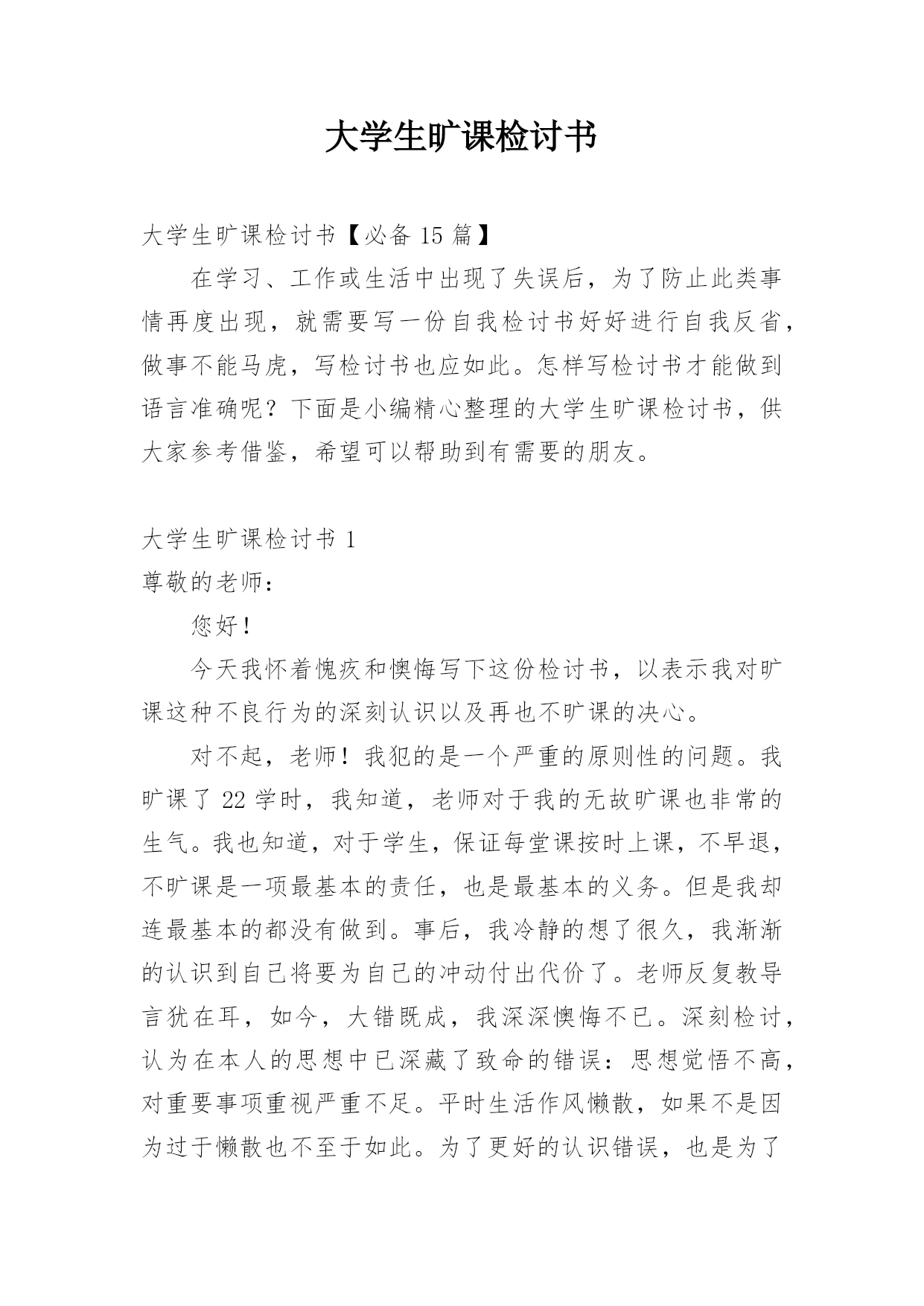 大学生旷课检讨书

大学生旷课检讨书【必备 15 篇】

在学习、工作或生活中出现了失误后，为了防止此类事情再度出现，就需要写一份自我检讨书好好进行自我反省，做事不能马虎，写检讨书也应如此。怎样写检讨书才能做到语言准确呢？下面是小编精心整理的大学生旷课检讨书，供大家参考借鉴，希望可以帮助到有需要的朋友。

大学生旷课检讨书 1

尊敬的老师：

您好！

今天我怀着愧疚和懊悔写下这份检讨书，以表示我对旷课这种不良行为的深刻认识以及再也不旷课的决心。

对不起，老师！我犯的是一个严重的原则性的问题。我旷课了 22 学时，我知道，老师对于我的无故旷课也非常的生气。我也知道，对于学生，保证每堂课按时上课，不早退，不旷课是一项最基本的责任，也是最基本的义务。但是我却连最基本的都没有做到。事后，我冷静的想了很久，我渐渐的认识到自己将要为自己的冲动付出代价了。老师反复教导言犹在耳，如今，大错既成，我深深懊悔不已。深刻检讨，认为在本人的思想中已深藏了致命的错误：思想觉悟不高，对重要事项重视严重不足。平时生活作风懒散，如果不是因为过于懒散也不至于如此。为了更好的认识错误，也是为了